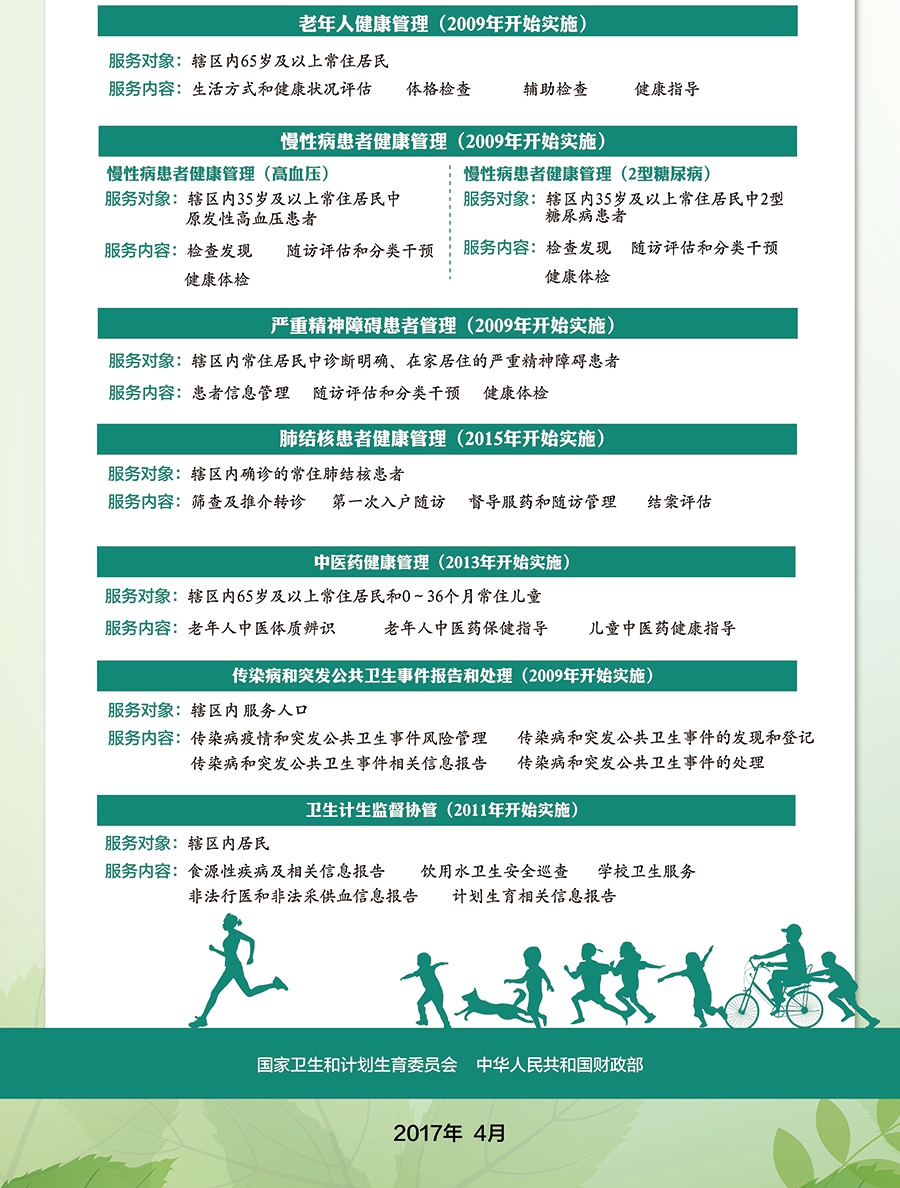 老年人健康管理（2009年开始实施）

服务对象：辖区内65岁及以上常住居民

服务内容：生活方式和健康状况评估 体格检查 辅助检查 健康指导

慢性病患者健康管理（2009年开始实施）

慢性病患者健康管理（高血压）

服务对象：辖区内35岁及以上常住居民中原发性高血压患者

服务内容：检查发现 随访评估和分类干预 健康体检

慢性病患者健康管理（2型糖尿病）

服务对象：辖区内35岁及以上常住居民中2型糖尿病患者

服务内容：检查发现 随访评估和分类干预 健康体检

严重精神障碍患者管理（2009年开始实施）

服务对象：辖区内常住居民中诊断明确、在家居住的严重精神障碍患者

服务内容：患者信息管理 随访评估和分类干预 健康体检

肺结核患者健康管理（2015年开始实施）

服务对象：辖区内确诊的常住肺结核患者

服务内容：筛查及推介转诊 第一次入户随访 督导服药和随访管理 结案评估

中医药健康管理（2013年开始实施）

服务对象：辖区内65岁及以上常住居民和0～36个月常住儿童

服务内容：老年人中医体质辨识 老年人中医药保健指导 儿童中医药健康指导

传染病和突发公共卫生事件报告和处理（2009年开始实施）

服务对象：辖区内服务人口

服务内容：传染病疫情和突发公共卫生事件风险管理 传染病和突发公共卫生事件的发现和登记 传染病和突发公共卫生事件相关信息报告 传染病和突发公共卫生事件的处理

卫生计生监督协管（2011年开始实施）

服务对象：辖区内居民

服务内容：食源性疾病及相关信息报告 饮用水卫生安全巡查 学校卫生服务 非法行医和非法采供血信息报告 计划生育相关信息报告

国家卫生和计划生育委员会 中华人民共和国财政部

2017年 4月